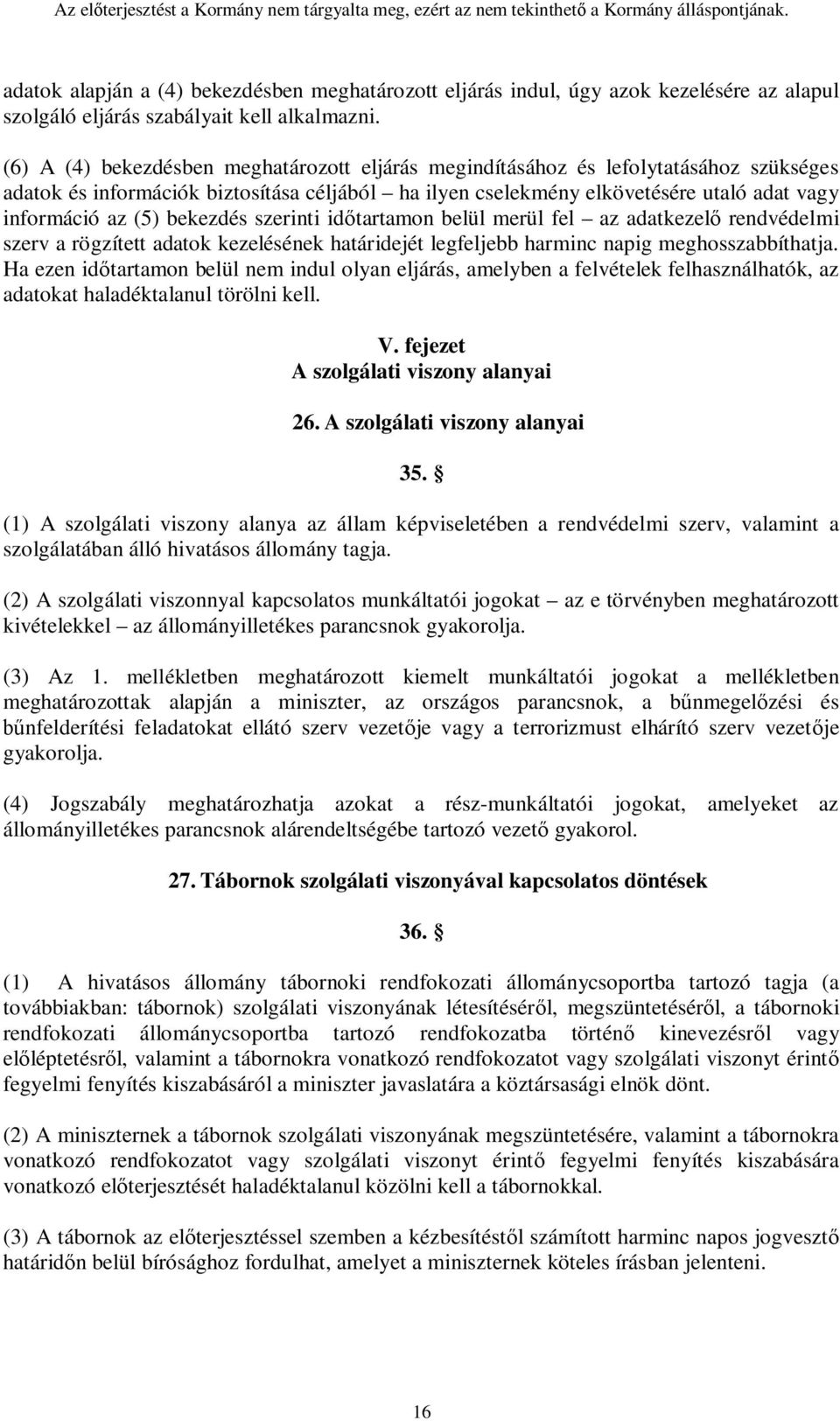 Az előterjesztést a Kormány nem tárgyalta meg, ezért az nem tekinthető a Kormány álláspontjának.

adatok alapján a (4) bekezdésben meghatározott eljárás indul, úgy azok kezelésére az alapul szolgáló eljárás szabályait kell alkalmazni.

(6) A (4) bekezdésben meghatározott eljárás megindításához és lefolytatásához szükséges adatok és információk biztosítása céljából – ha ilyen cselekmény elkövetésére utaló adat vagy információ az (5) bekezdés szerinti időtartamon belül merül fel – az adatkezelő rendvédelmi szerv a rögzített adatok kezelésének határidejét legfeljebb harminc napig meghosszabbíthatja. Ha ezen időtartamon belül nem indul olyan eljárás, amelyben a felvételek felhasználhatók, az adatokat haladéktalanul törölni kell.

V. fejezet
A szolgálati viszony alanyai

26. A szolgálati viszony alanyai

35. §

(1) A szolgálati viszony alanya az állam képviseletében a rendvédelmi szerv, valamint a szolgálatában álló hivatásos állomány tagja.

(2) A szolgálati viszonnyal kapcsolatos munkáltatói jogokat – az e törvényben meghatározott kivételekkel – az állományilletékes parancsnok gyakorolja.

(3) Az 1. mellékletben meghatározott kiemelt munkáltatói jogokat a mellékletben meghatározottak alapján a miniszter, az országos parancsnok, a bűnmegelőzési és bűnfelderítési feladatokat ellátó szerv vezetője vagy a terrorizmust elhárító szerv vezetője gyakorolja.

(4) Jogszabály meghatározhatja azokat a rész-munkáltatói jogokat, amelyeket az állományilletékes parancsnok alárendeltségébe tartozó vezető gyakorol.

27. Tábornok szolgálati viszonyával kapcsolatos döntések

36. §

(1) A hivatásos állomány tábornoki rendfokozati állománycsoportba tartozó tagja (a továbbiakban: tábornok) szolgálati viszonyának létesítéséről, megszüntetéséről, a tábornoki rendfokozati állománycsoportba tartozó rendfokozatba történő kinevezésről vagy előléptetésről, valamint a tábornokra vonatkozó rendfokozatot vagy szolgálati viszonyt érintő fegyelmi fenyítés kiszabásáról a miniszter javaslatára a köztársasági elnök dönt.

(2) A miniszternek a tábornok szolgálati viszonyának megszüntetésére, valamint a tábornokra vonatkozó rendfokozatot vagy szolgálati viszonyt érintő fegyelmi fenyítés kiszabására vonatkozó előterjesztését haladéktalanul közölni kell a tábornokkal.

(3) A tábornok az előterjesztéssel szemben a kézbesítéstől számított harminc napos jogvesztő határidőn belül bírósághoz fordulhat, amelyet a miniszternek köteles írásban jelenteni.

16